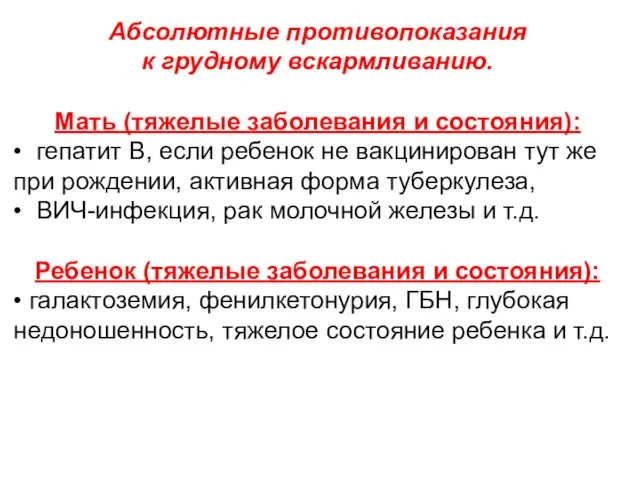 Абсолютные противопоказания к грудному вскармливанию.

Мать (тяжелые заболевания и состояния):
• гепатит В, если ребенок не вакцинирован тут же при рождении, активная форма туберкулеза,
• ВИЧ-инфекция, рак молочной железы и т.д.

Ребенок (тяжелые заболевания и состояния):
• галактоземия, фенилкетонурия, ГБН, глубокая недоношенность, тяжелое состояние ребенка и т.д.